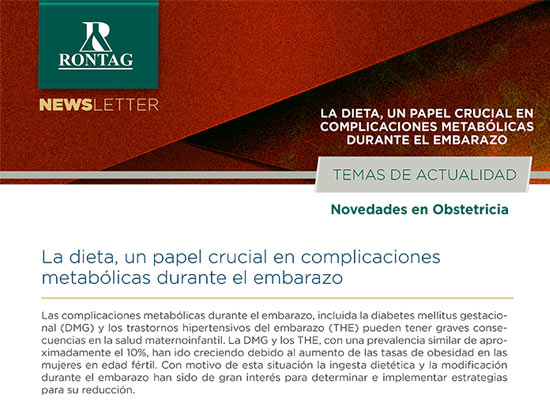 RONTAG

NEWSLETTER

LA DIETA, UN PAPEL CRUCIAL EN COMPLICACIONES METABÓLICAS DURANTE EL EMBARAZO

TEMAS DE ACTUALIDAD

Novedades en Obstetricia

La dieta, un papel crucial en complicaciones metabólicas durante el embarazo

Las complicaciones metabólicas durante el embarazo, incluida la diabetes mellitus gestacional (DMG) y los trastornos hipertensivos del embarazo (THE) pueden tener graves consecuencias en la salud maternoinfantil. La DMG y los THE, con una prevalencia similar de aproximadamente el 10%, han ido creciendo debido al aumento de las tasas de obesidad en las mujeres en edad fértil. Con motivo de esta situación la ingesta dietética y la modificación durante el embarazo han sido de gran interés para determinar e implementar estrategias para su reducción.